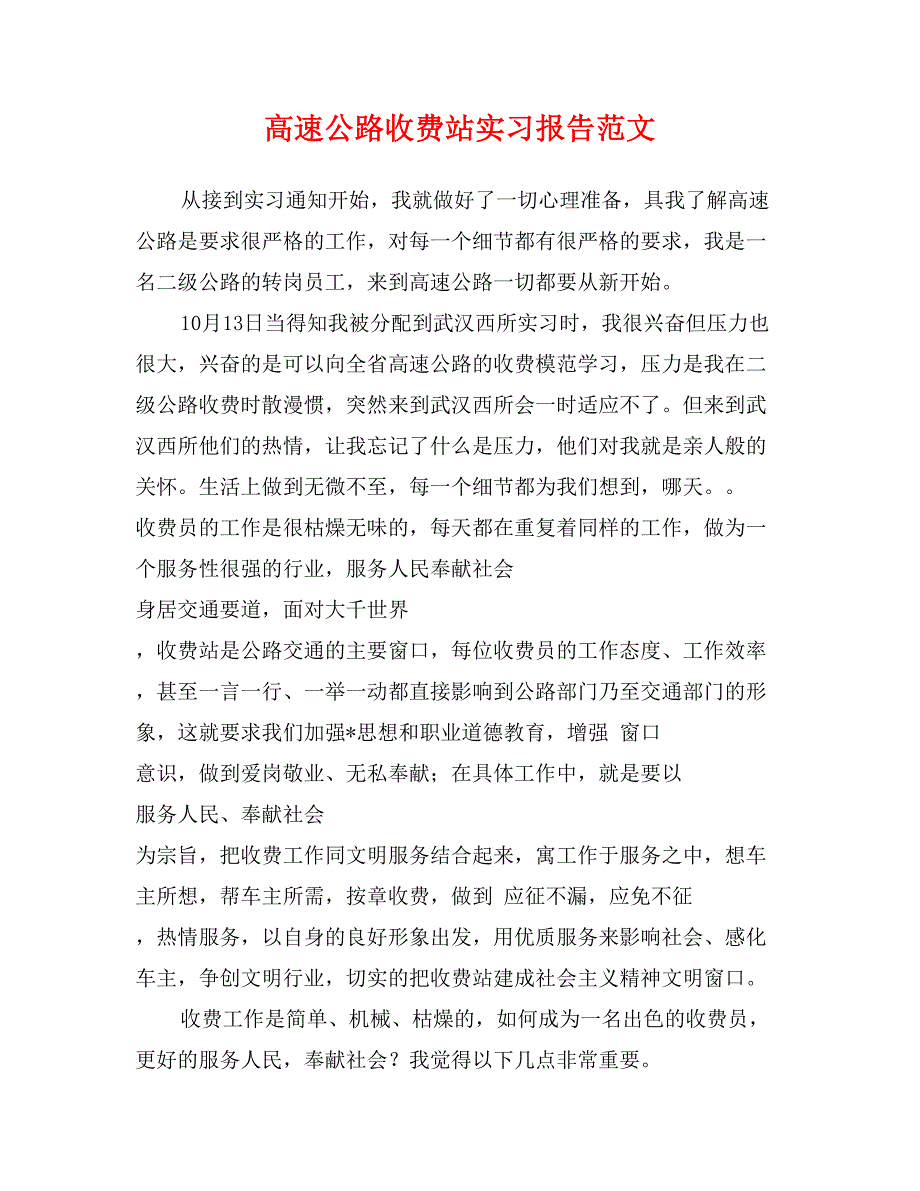 高速公路收费站实习报告范文

从接到实习通知开始，我就做好了一切心理准备，具我了解高速公路是要求很严格的工作，对每一个细节都有很严格的要求，我是一名二级公路的转岗员工，来到高速公路一切都要从新开始。

10月13日当得知我被分配到武汉西所实习时，我很兴奋但压力也很大，兴奋的是可以向全省高速公路的收费模范学习，压力是我在二级公路收费时散漫惯，突然来到武汉西所会一时适应不了。但来到武汉西所他们的热情，让我忘记了什么是压力，他们对我就是亲人般的关怀。生活上做到无微不至，每一个细节都为我们想到，哪天。。
收费员的工作是很枯燥无味的，每天都在重复着同样的工作，做为一个服务性很强的行业，服务人民奉献社会
身居交通要道，面对大千世界
，收费站是公路交通的主要窗口，每位收费员的工作态度、工作效率，甚至一言一行、一举一动都直接影响到公路部门乃至交通部门的形象，这就要求我们加强*思想和职业道德教育，增强 窗口
意识，做到爱岗敬业、无私奉献；在具体工作中，就是要以
服务人民、奉献社会
为宗旨，把收费工作同文明服务结合起来，寓工作于服务之中，想车主所想，帮车主所需，按章收费，做到 应征不漏，应免不征
，热情服务，以自身的良好形象出发，用优质服务来影响社会、感化车主，争创文明行业，切实的把收费站建成社会主义精神文明窗口。

收费工作是简单、机械、枯燥的，如何成为一名出色的收费员，更好的服务人民，奉献社会？我觉得以下几点非常重要。